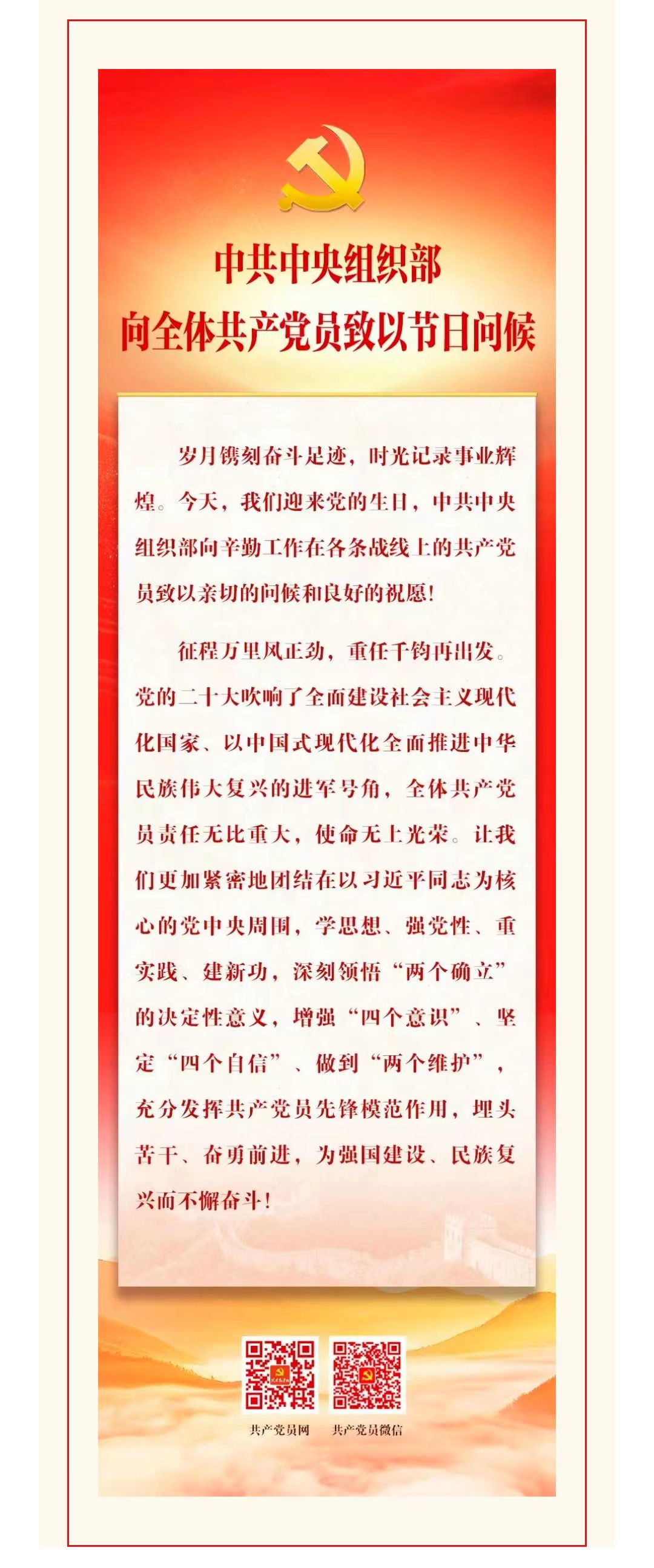 中共中央组织部
向全体共产党员致以节日问候

岁月镌刻奋斗足迹，时光记录事业辉煌。今天，我们迎来党的生日，中共中央组织部向辛勤工作在各条战线上的共产党员致以亲切的问候和良好的祝愿！

征程万里风正劲，重任千钧再出发。党的二十大吹响了全面建设社会主义现代化国家、以中国式现代化全面推进中华民族伟大复兴的进军号角，全体共产党员责任无比重大，使命无上光荣。让我们更加紧密地团结在以习近平同志为核心的党中央周围，学思想、强党性、重实践、建新功，深刻领悟“两个确立”的决定性意义，增强“四个意识”、坚定“四个自信”、做到“两个维护”，充分发挥共产党员先锋模范作用，埋头苦干、奋勇前进，为强国建设、民族复兴而不懈奋斗！

共产党员网　共产党员微信